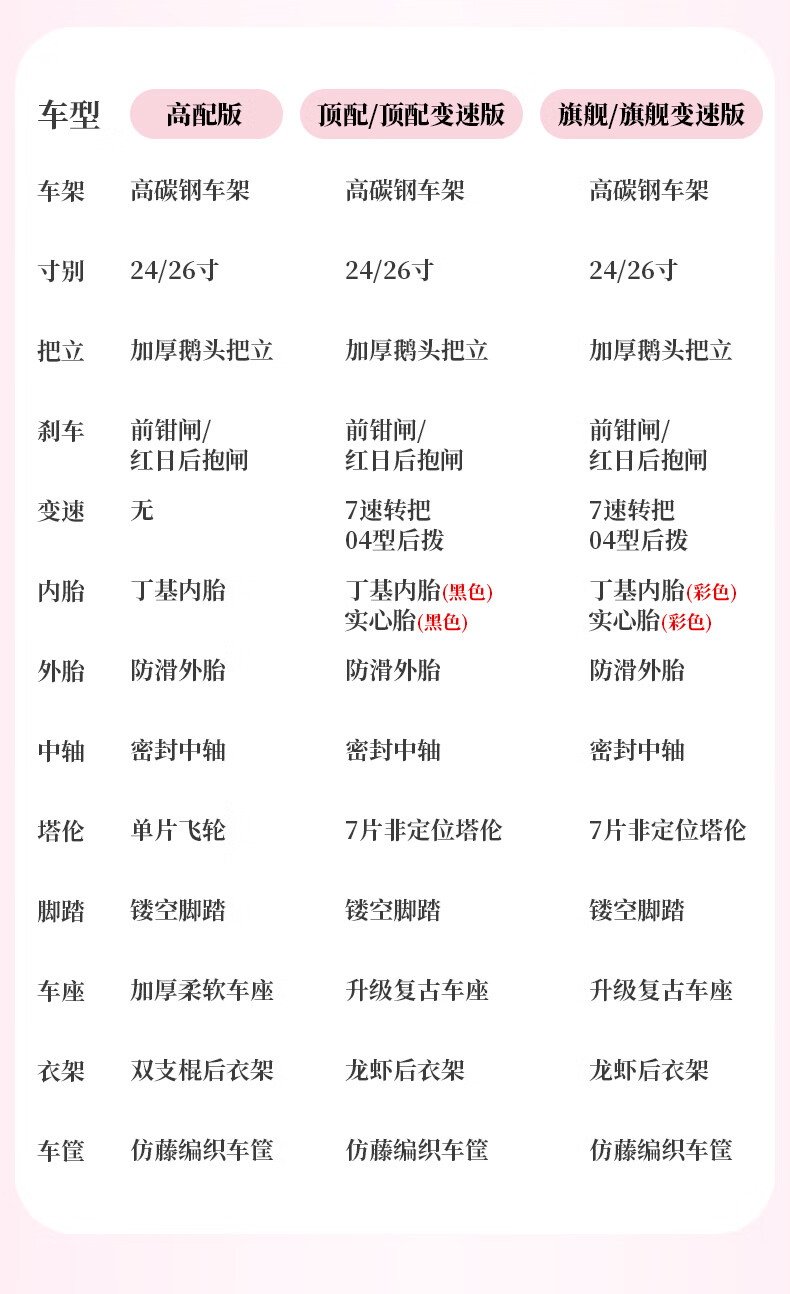 | 车型 | 高配版 | 顶配/顶配变速版 | 旗舰/旗舰变速版 |
|---|---|---|---|
| 车架 | 高碳钢车架 | 高碳钢车架 | 高碳钢车架 |
| 寸别 | 24/26寸 | 24/26寸 | 24/26寸 |
| 把立 | 加厚鹅头把立 | 加厚鹅头把立 | 加厚鹅头把立 |
| 刹车 | 前钳闸/红日后抱闸 | 前钳闸/红日后抱闸 | 前钳闸/红日后抱闸 |
| 变速 | 无 | 7速转把 04型后拨 | 7速转把 04型后拨 |
| 内胎 | 丁基内胎 | 丁基内胎(黑色) 实心胎(黑色) | 丁基内胎(彩色) 实心胎(彩色) |
| 外胎 | 防滑外胎 | 防滑外胎 | 防滑外胎 |
| 中轴 | 密封中轴 | 密封中轴 | 密封中轴 |
| 塔伦 | 单片飞轮 | 7片非定位塔伦 | 7片非定位塔伦 |
| 脚踏 | 镂空脚踏 | 镂空脚踏 | 镂空脚踏 |
| 车座 | 加厚柔软车座 | 升级复古车座 | 升级复古车座 |
| 衣架 | 双支棍后衣架 | 龙虾后衣架 | 龙虾后衣架 |
| 车筐 | 仿藤编织车筐 | 仿藤编织车筐 | 仿藤编织车筐 |